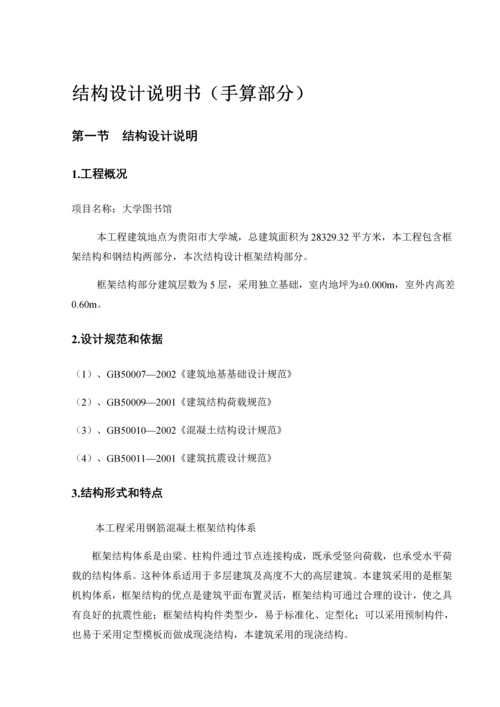 结构设计说明书（手算部分）

第一节　结构设计说明

1.工程概况

项目名称：大学图书馆

本工程建筑地点为贵阳市大学城，总建筑面积为 28329.32 平方米，本工程包含框架结构和钢结构两部分，本次结构设计框架结构部分。

框架结构部分建筑层数为 5 层，采用独立基础，室内地坪为±0.000m，室外内高差 0.60m。

2.设计规范和依据

（1）、GB50007—2002《建筑地基基础设计规范》

（2）、GB50009—2001《建筑结构荷载规范》

（3）、GB50010—2002《混凝土结构设计规范》

（4）、GB50011—2001《建筑抗震设计规范》

3.结构形式和特点

本工程采用钢筋混凝土框架结构体系

框架结构体系是由梁、柱构件通过节点连接构成，既承受竖向荷载，也承受水平荷载的结构体系。这种体系适用于多层建筑及高度不大的高层建筑。本建筑采用的是框架机构体系，框架结构的优点是建筑平面布置灵活，框架结构可通过合理的设计，使之具有良好的抗震性能；框架结构构件类型少，易于标准化、定型化；可以采用预制构件，也易于采用定型模板而做成现浇结构，本建筑采用的现浇结构。